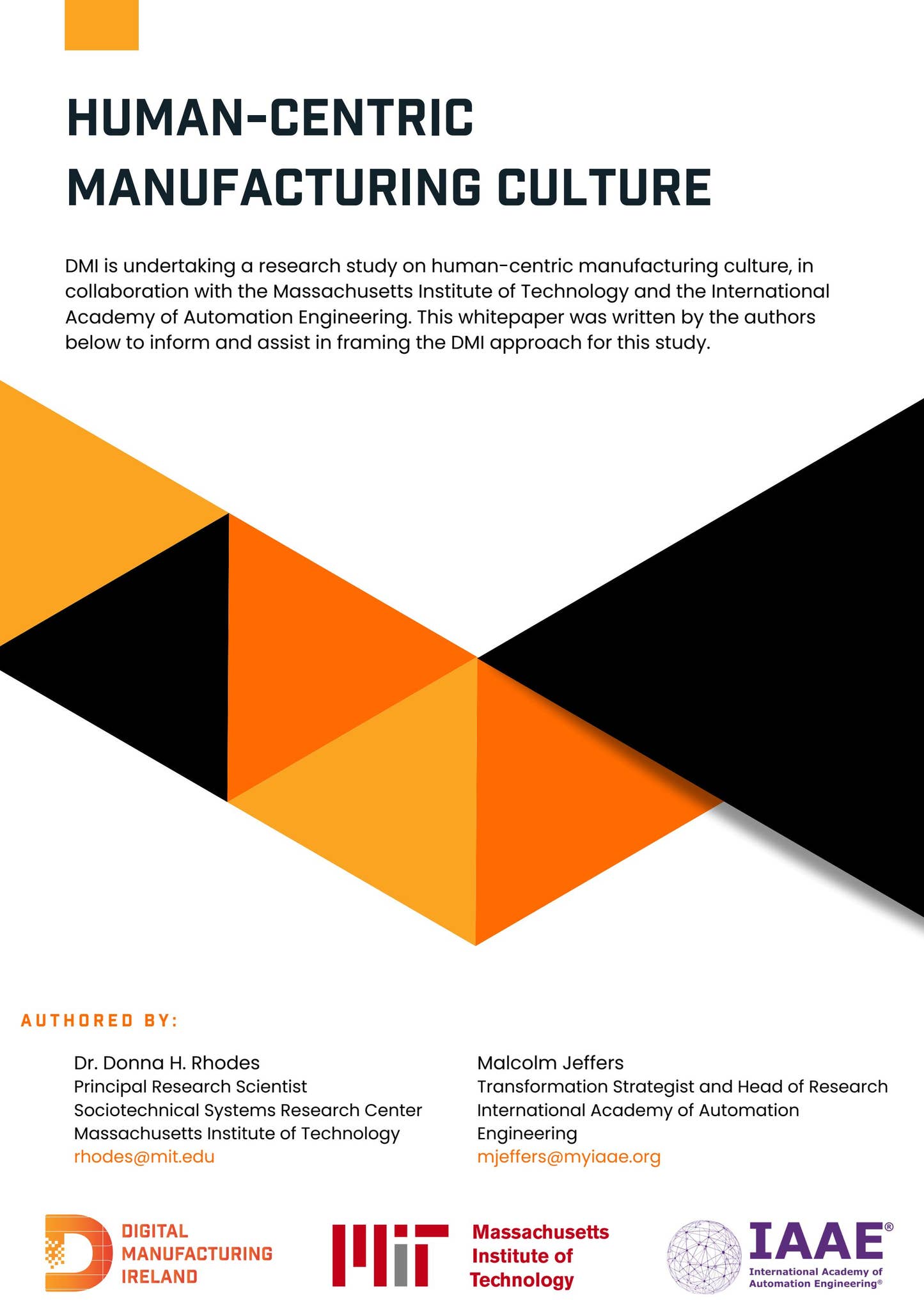 HUMAN-CENTRIC MANUFACTURING CULTURE

DMI is undertaking a research study on human-centric manufacturing culture, in collaboration with the Massachusetts Institute of Technology and the International Academy of Automation Engineering. This whitepaper was written by the authors below to inform and assist in framing the DMI approach for this study.

AUTHORED BY:

Dr. Donna H. Rhodes
Principal Research Scientist
Sociotechnical Systems Research Center
Massachusetts Institute of Technology
rhodes@mit.edu

Malcolm Jeffers
Transformation Strategist and Head of Research
International Academy of Automation Engineering
mjeffers@myiaae.org

DIGITAL MANUFACTURING IRELAND

Massachusetts Institute of Technology

IAAE®
International Academy of Automation Engineering®